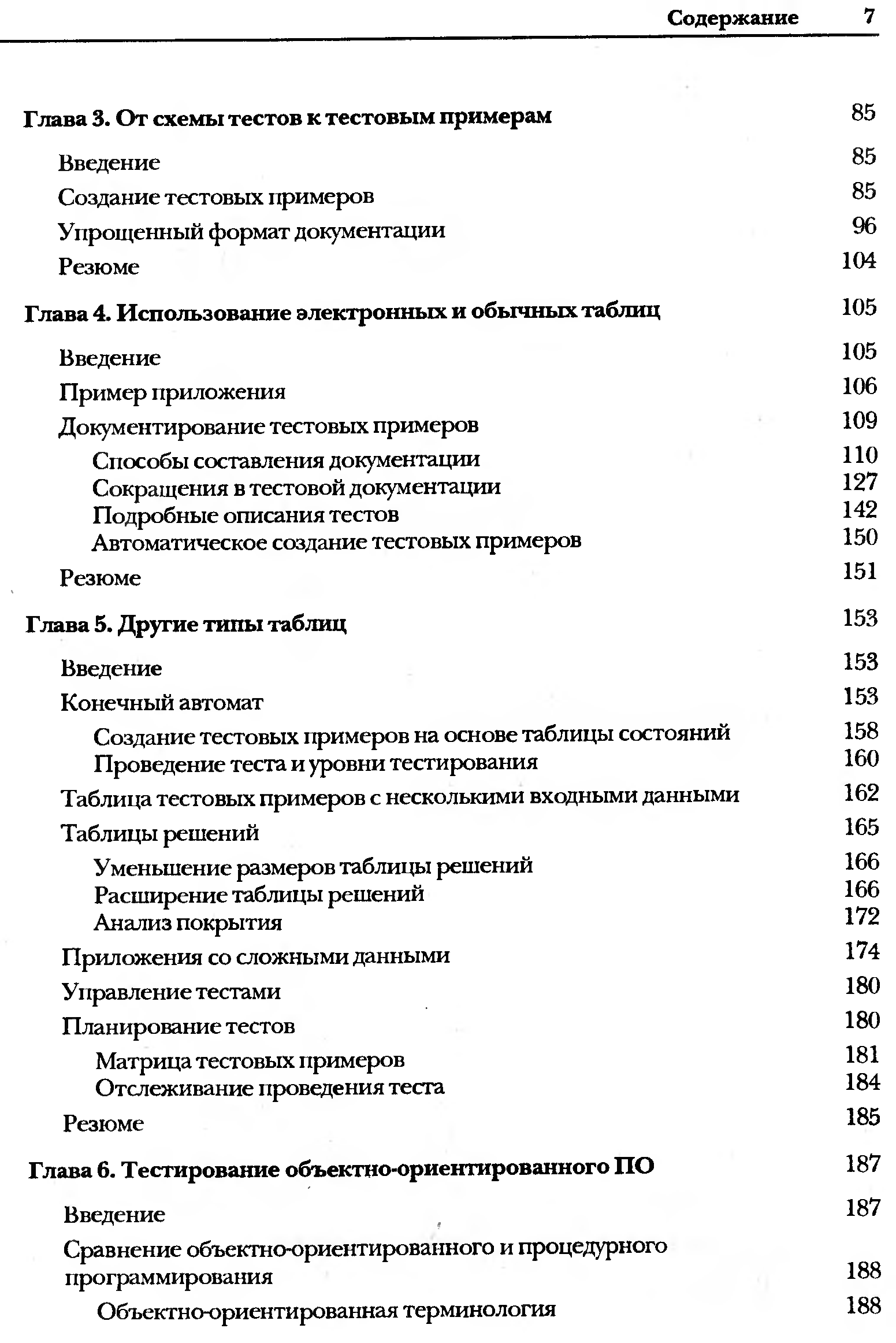 Содержание 7

Глава 3. От схемы тестов к тестовым примерам 85

Введение 85

Создание тестовых примеров 85

Упрощенный формат документации 96

Резюме 104

Глава 4. Использование электронных и обычных таблиц 105

Введение 105

Пример приложения 106

Документирование тестовых примеров 109

Способы составления документации 110
Сокращения в тестовой документации 127
Подробные описания тестов 142
Автоматическое создание тестовых примеров 150

Резюме 151

Глава 5. Другие типы таблиц 153

Введение 153

Конечный автомат 153

Создание тестовых примеров на основе таблицы состояний 158
Проведение теста и уровни тестирования 160

Таблица тестовых примеров с несколькими входными данными 162

Таблицы решений 165

Уменьшение размеров таблицы решений 166
Расширение таблицы решений 166
Анализ покрытия 172

Приложения со сложными данными 174

Управление тестами 180

Планирование тестов 180

Матрица тестовых примеров 181
Отслеживание проведения теста 184

Резюме 185

Глава 6. Тестирование объектно-ориентированного ПО 187

Введение 187

Сравнение объектно-ориентированного и процедурного программирования 188

Объектно-ориентированная терминология 188